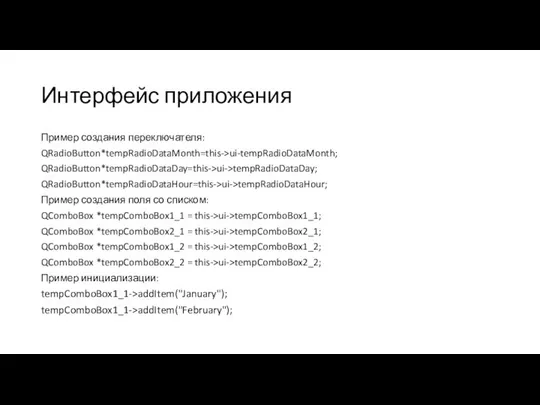 Интерфейс приложения

Пример создания переключателя:
QRadioButton*tempRadioDataMonth=this->ui-tempRadioDataMonth;
QRadioButton*tempRadioDataDay=this->ui->tempRadioDataDay;
QRadioButton*tempRadioDataHour=this->ui->tempRadioDataHour;
Пример создания поля со списком:
QComboBox *tempComboBox1_1 = this->ui->tempComboBox1_1;
QComboBox *tempComboBox2_1 = this->ui->tempComboBox2_1;
QComboBox *tempComboBox1_2 = this->ui->tempComboBox1_2;
QComboBox *tempComboBox2_2 = this->ui->tempComboBox2_2;
Пример инициализации:
tempComboBox1_1->addItem("January");
tempComboBox1_1->addItem("February");